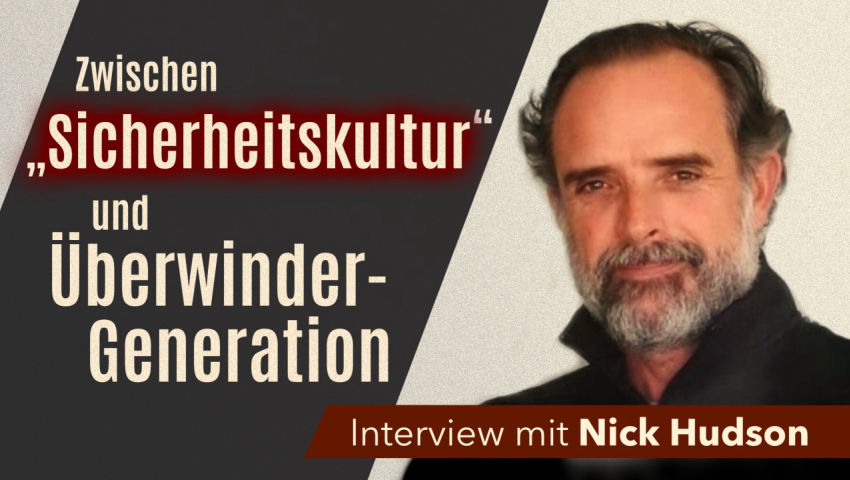 Zwischen „Sicherheitskultur“ und Überwinder-Generation

Interview mit Nick Hudson